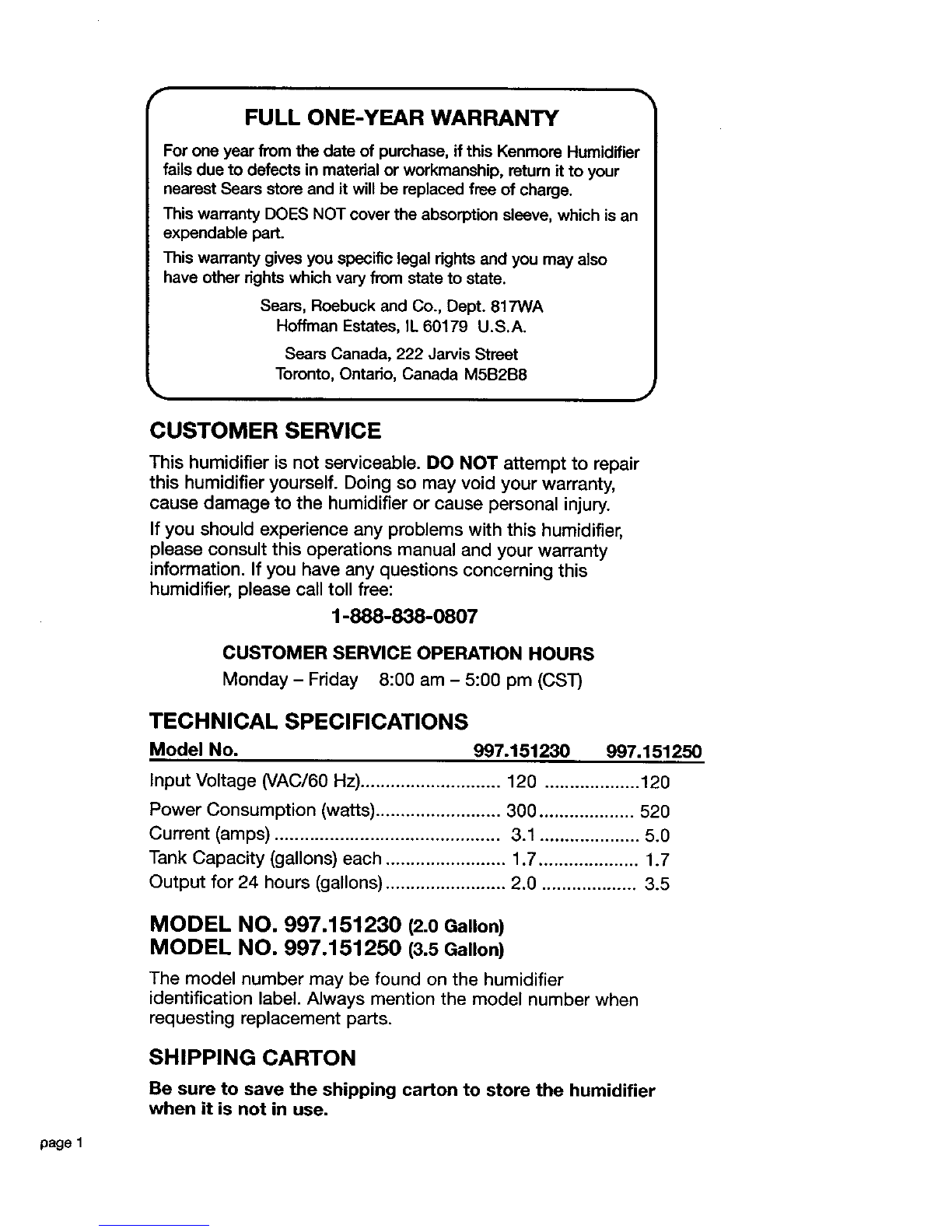 FULL ONE-YEAR WARRANTY

For one year from the date of purchase, if this Kenmore Humidifier fails due to defects in material or workmanship, return it to your nearest Sears store and it will be replaced free of charge.

This warranty DOES NOT cover the absorption sleeve, which is an expendable part.

This warranty gives you specific legal rights and you may also have other rights which vary from state to state.

Sears, Roebuck and Co., Dept. 817WA
Hoffman Estates, IL 60179 U.S.A.

Sears Canada, 222 Jarvis Street
Toronto, Ontario, Canada M5B2B8

CUSTOMER SERVICE

This humidifier is not serviceable. DO NOT attempt to repair this humidifier yourself. Doing so may void your warranty, cause damage to the humidifier or cause personal injury.

If you should experience any problems with this humidifier, please consult this operations manual and your warranty information. If you have any questions concerning this humidifier, please call toll free:

1-888-838-0807

CUSTOMER SERVICE OPERATION HOURS
Monday – Friday 8:00 am – 5:00 pm (CST)

TECHNICAL SPECIFICATIONS

| Model No. | 997.151230 | 997.151250 |
|---|---|---|
| Input Voltage (VAC/60 Hz) | 120 | 120 |
| Power Consumption (watts) | 300 | 520 |
| Current (amps) | 3.1 | 5.0 |
| Tank Capacity (gallons) each | 1.7 | 1.7 |
| Output for 24 hours (gallons) | 2.0 | 3.5 |

MODEL NO. 997.151230 (2.0 Gallon)
MODEL NO. 997.151250 (3.5 Gallon)

The model number may be found on the humidifier identification label. Always mention the model number when requesting replacement parts.

SHIPPING CARTON

Be sure to save the shipping carton to store the humidifier when it is not in use.

page 1